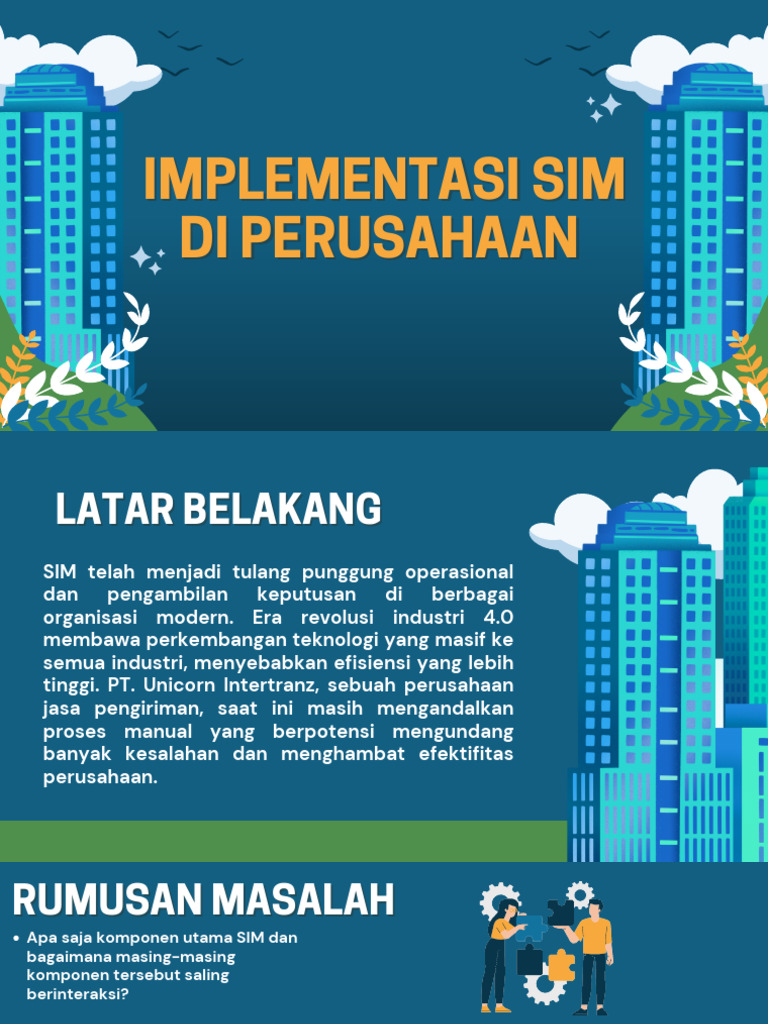 IMPLEMENTASI SIM DI PERUSAHAAN

LATAR BELAKANG

SIM telah menjadi tulang punggung operasional dan pengambilan keputusan di berbagai organisasi modern. Era revolusi industri 4.0 membawa perkembangan teknologi yang masif ke semua industri, menyebabkan efisiensi yang lebih tinggi. PT. Unicorn Intertranz, sebuah perusahaan jasa pengiriman, saat ini masih mengandalkan proses manual yang berpotensi mengundang banyak kesalahan dan menghambat efektifitas perusahaan.

RUMUSAN MASALAH

• Apa saja komponen utama SIM dan bagaimana masing-masing komponen tersebut saling berinteraksi?